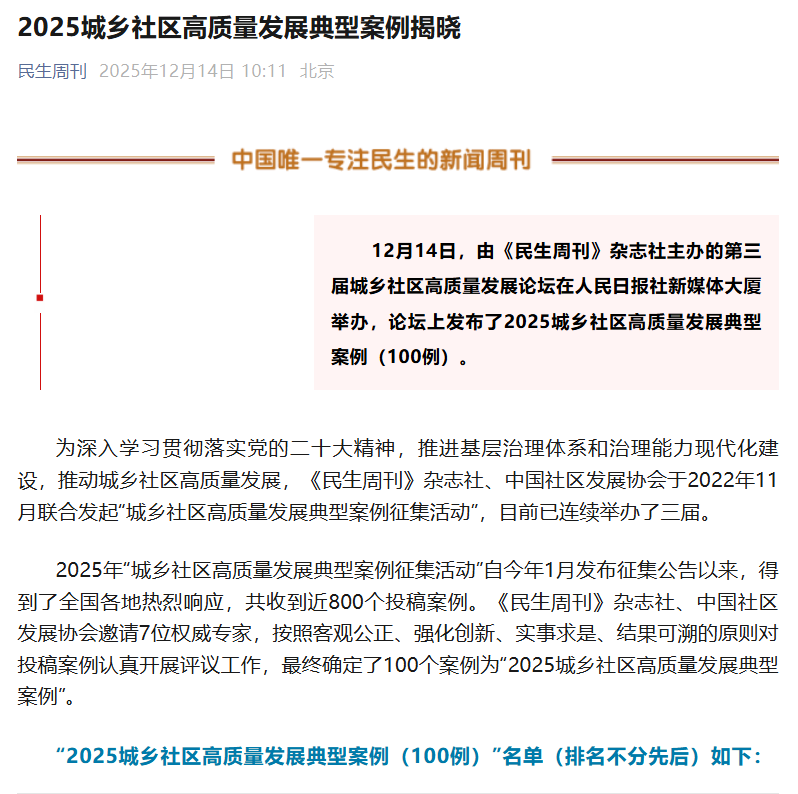 2025城乡社区高质量发展典型案例揭晓

民生周刊 2025年12月14日 10:11 北京

中国唯一专注民生的新闻周刊

12月14日，由《民生周刊》杂志社主办的第三届城乡社区高质量发展论坛在人民日报社新媒体大厦举办，论坛上发布了2025城乡社区高质量发展典型案例（100例）。

为深入学习贯彻落实党的二十大精神，推进基层治理体系和治理能力现代化建设，推动城乡社区高质量发展，《民生周刊》杂志社、中国社区发展协会于2022年11月联合发起“城乡社区高质量发展典型案例征集活动”，目前已连续举办了三届。

2025年“城乡社区高质量发展典型案例征集活动”自今年1月发布征集公告以来，得到了全国各地热烈响应，共收到近800个投稿案例。《民生周刊》杂志社、中国社区发展协会邀请7位权威专家，按照客观公正、强化创新、实事求是、结果可溯的原则对投稿案例认真开展评议工作，最终确定了100个案例为“2025城乡社区高质量发展典型案例”。

“2025城乡社区高质量发展典型案例（100例）”名单（排名不分先后）如下：